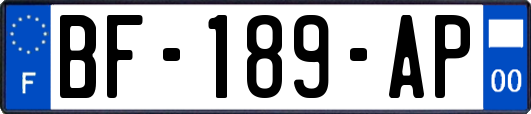 F
BF-189-AP
00